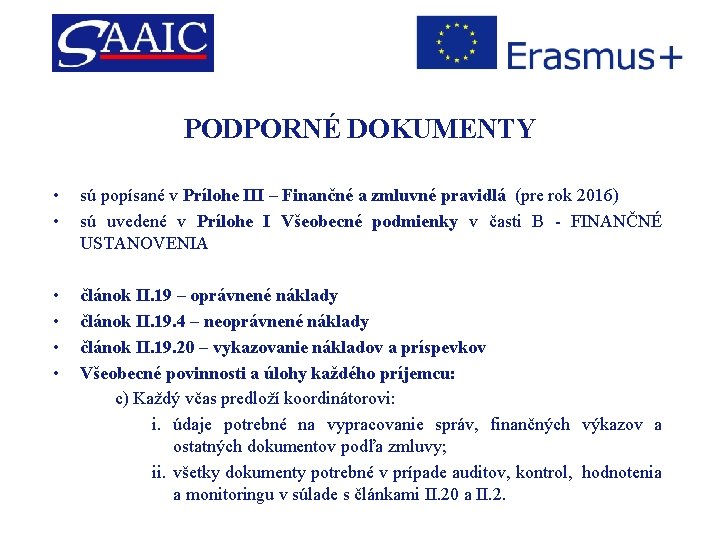 SAAIC

Erasmus+

PODPORNÉ DOKUMENTY

• sú popísané v Prílohe III – Finančné a zmluvné pravidlá (pre rok 2016)
• sú uvedené v Prílohe I Všeobecné podmienky v časti B - FINANČNÉ USTANOVENIA

• článok II.19 – oprávnené náklady
• článok II.19.4 – neoprávnené náklady
• článok II.19.20 – vykazovanie nákladov a príspevkov
• Všeobecné povinnosti a úlohy každého príjemcu:
c) Každý včas predloží koordinátorovi:
i. údaje potrebné na vypracovanie správ, finančných výkazov a ostatných dokumentov podľa zmluvy;
ii. všetky dokumenty potrebné v prípade auditov, kontrol, hodnotenia a monitoringu v súlade s článkami II.20 a II.2.